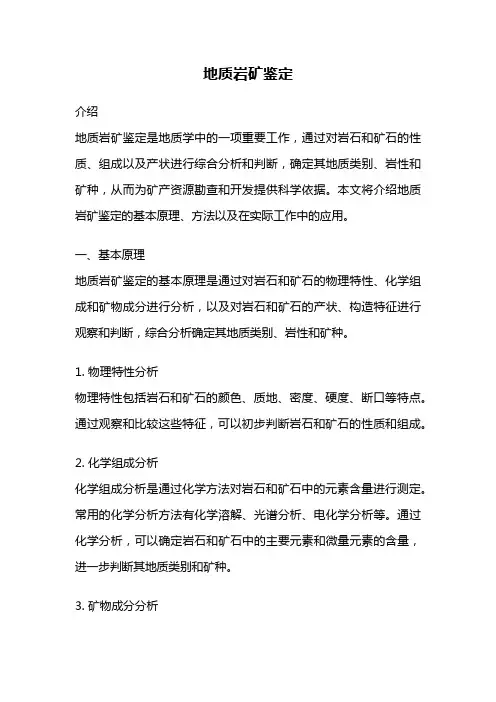 地质岩矿鉴定

介绍

地质岩矿鉴定是地质学中的一项重要工作，通过对岩石和矿石的性质、组成以及产状进行综合分析和判断，确定其地质类别、岩性和矿种，从而为矿产资源勘查和开发提供科学依据。本文将介绍地质岩矿鉴定的基本原理、方法以及在实际工作中的应用。

一、基本原理

地质岩矿鉴定的基本原理是通过对岩石和矿石的物理特性、化学组成和矿物成分进行分析，以及对岩石和矿石的产状、构造特征进行观察和判断，综合分析确定其地质类别、岩性和矿种。

1. 物理特性分析

物理特性包括岩石和矿石的颜色、质地、密度、硬度、断口等特点。通过观察和比较这些特征，可以初步判断岩石和矿石的性质和组成。

2. 化学组成分析

化学组成分析是通过化学方法对岩石和矿石中的元素含量进行测定。常用的化学分析方法有化学溶解、光谱分析、电化学分析等。通过化学分析，可以确定岩石和矿石中的主要元素和微量元素的含量，进一步判断其地质类别和矿种。

3. 矿物成分分析